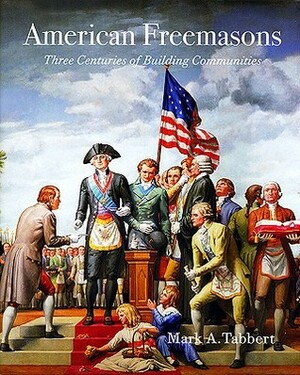 American Freemasons

Three Centuries of Building Communities

Mark A. Tabbert